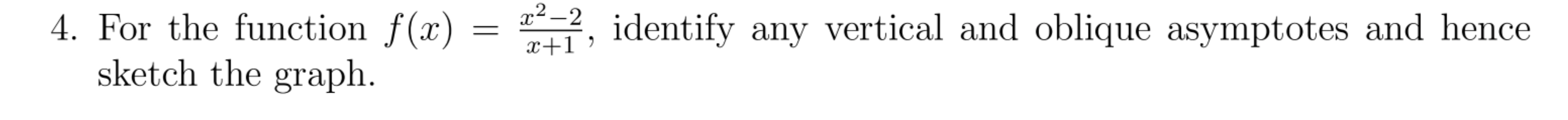 4. For the function $f(x) = \frac{x^2-2}{x+1}$, identify any vertical and oblique asymptotes and hence sketch the graph.